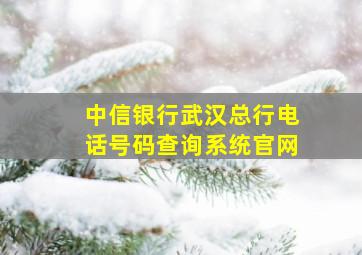 中信银行武汉总行电话号码查询系统官网